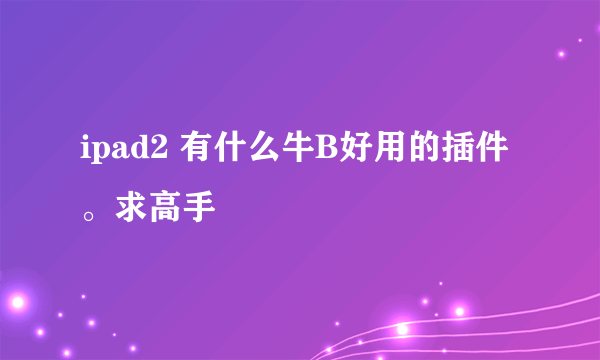 ipad2 有什么牛B好用的插件。求高手